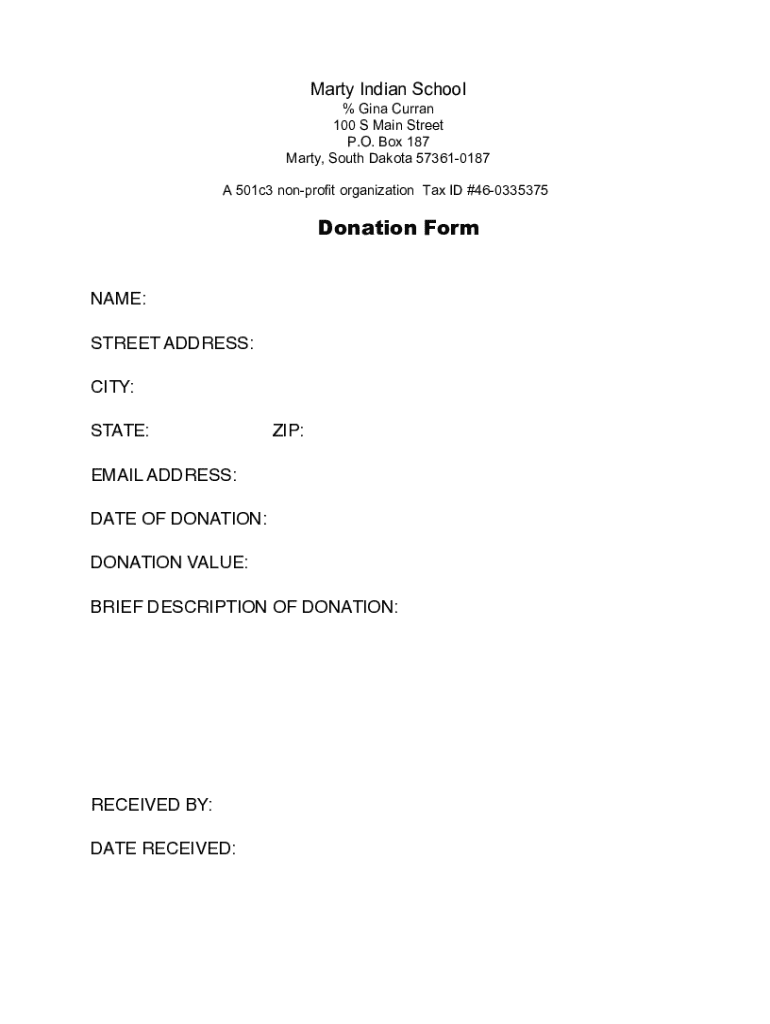 Marty Indian School
% Gina Curran
100 S Main Street
P.O. Box 187
Marty, South Dakota 57361-0187

A 501c3 non-profit organization Tax ID #46-0335375

Donation Form

NAME:

STREET ADDRESS:

CITY:

STATE: ZIP:

EMAIL ADDRESS:

DATE OF DONATION:

DONATION VALUE:

BRIEF DESCRIPTION OF DONATION:

RECEIVED BY:

DATE RECEIVED: